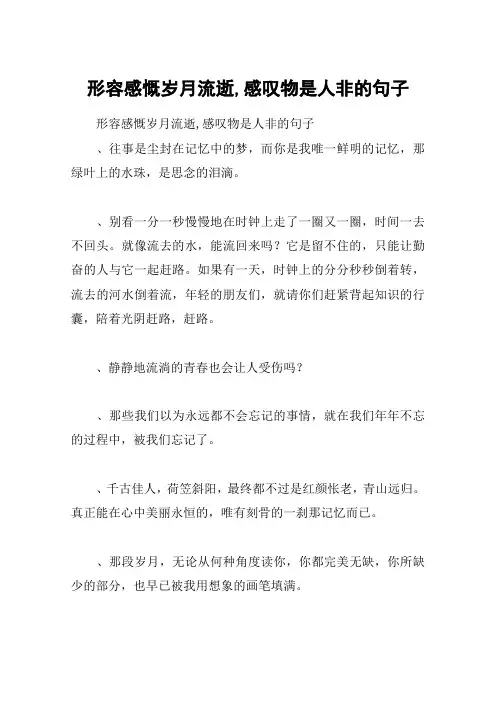 形容感慨岁月流逝,感叹物是人非的句子

形容感慨岁月流逝,感叹物是人非的句子

、往事是尘封在记忆中的梦，而你是我唯一鲜明的记忆，那绿叶上的水珠，是思念的泪滴。

、别看一分一秒慢慢地在时钟上走了一圈又一圈，时间一去不回头。就像流去的水，能流回来吗？它是留不住的，只能让勤奋的人与它一起赶路。如果有一天，时钟上的分分秒秒倒着转，流去的河水倒着流，年轻的朋友们，就请你们赶紧背起知识的行囊，陪着光阴赶路，赶路。

、静静地流淌的青春也会让人受伤吗？

、那些我们以为永远都不会忘记的事情，就在我们年年不忘的过程中，被我们忘记了。

、千古佳人，荷笠斜阳，最终都不过是红颜怅老，青山远归。真正能在心中美丽永恒的，唯有刻骨的一刹那记忆而已。

、那段岁月，无论从何种角度读你，你都完美无缺，你所缺少的部分，也早已被我用想象的画笔填满。